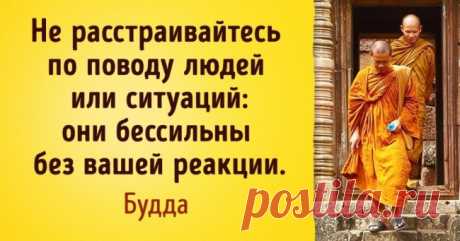 Не расстраивайтесь по поводу людей или ситуаций: они бессильны без вашей реакции.

Будда

postila.ru